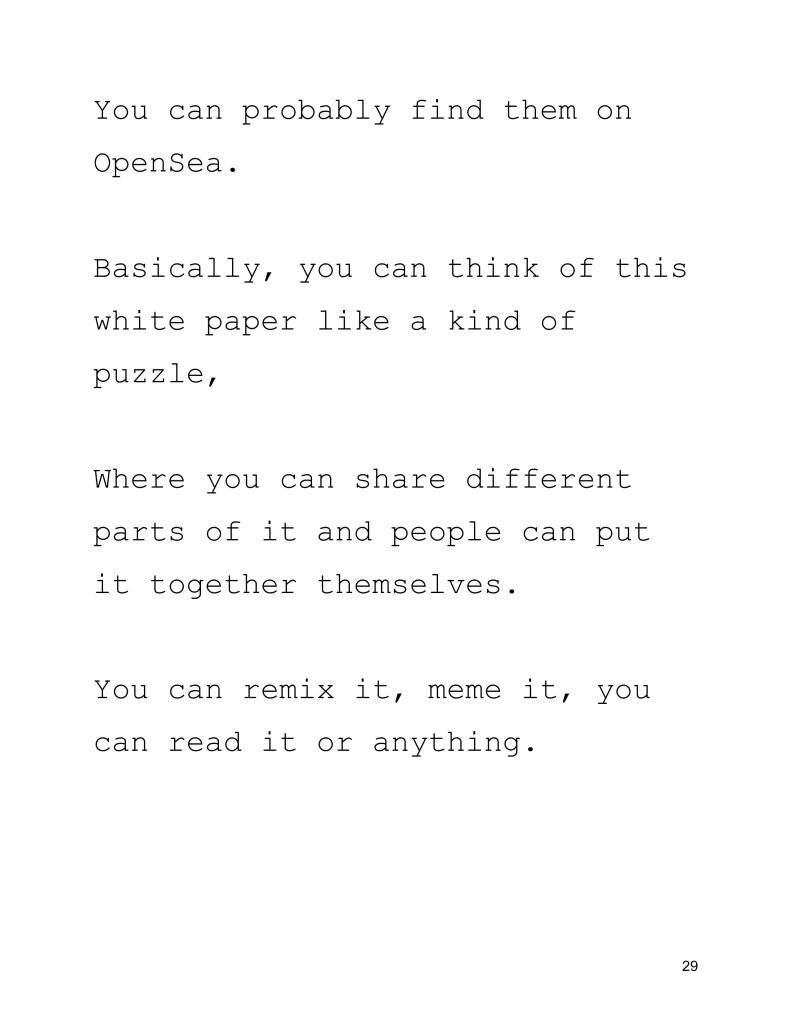 You can probably find them on OpenSea.

Basically, you can think of this white paper like a kind of puzzle,

Where you can share different parts of it and people can put it together themselves.

You can remix it, meme it, you can read it or anything.

29